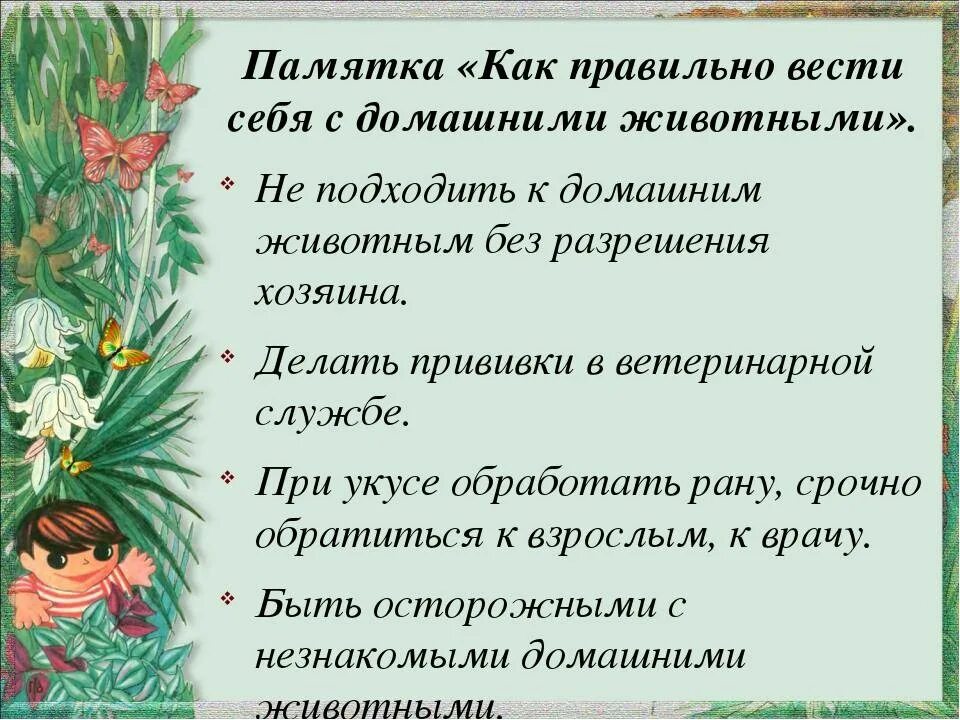 Памятка «Как правильно вести себя с домашними животными».

Не подходить к домашним животным без разрешения хозяина.

Делать прививки в ветеринарной службе.

При укусе обработать рану, срочно обратиться к взрослым, к врачу.

Быть осторожными с незнакомыми домашними животными.